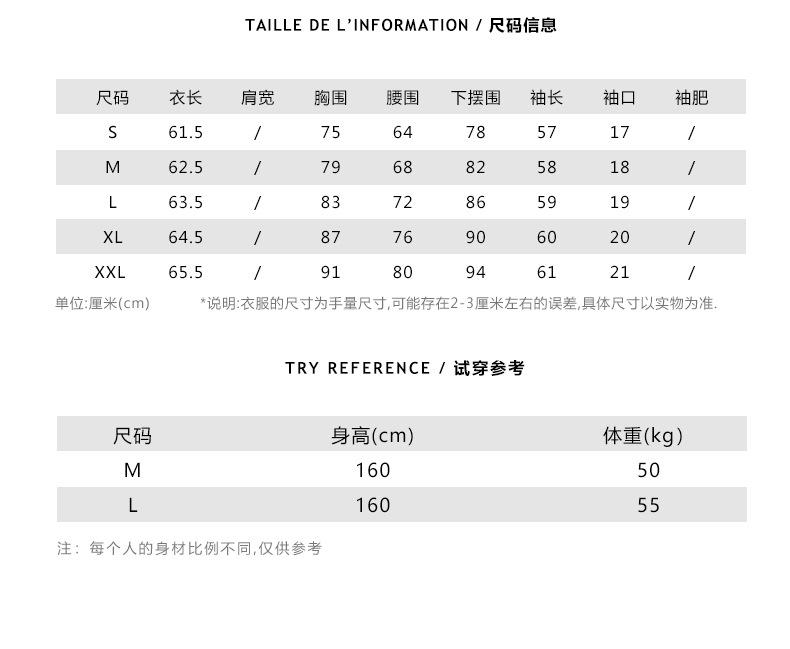 TAILLE DE L'INFORMATION / 尺码信息

| 尺码 | 衣长 | 肩宽 | 胸围 | 腰围 | 下摆围 | 袖长 | 袖口 | 袖肥 |
|---|---|---|---|---|---|---|---|---|
| S | 61.5 | / | 75 | 64 | 78 | 57 | 17 | / |
| M | 62.5 | / | 79 | 68 | 82 | 58 | 18 | / |
| L | 63.5 | / | 83 | 72 | 86 | 59 | 19 | / |
| XL | 64.5 | / | 87 | 76 | 90 | 60 | 20 | / |
| XXL | 65.5 | / | 91 | 80 | 94 | 61 | 21 | / |

单位:厘米(cm) *说明:衣服的尺寸为手量尺寸,可能存在2-3厘米左右的误差,具体尺寸以实物为准.

TRY REFERENCE / 试穿参考

| 尺码 | 身高(cm) | 体重(kg) |
|---|---|---|
| M | 160 | 50 |
| L | 160 | 55 |

注: 每个人的身材比例不同,仅供参考